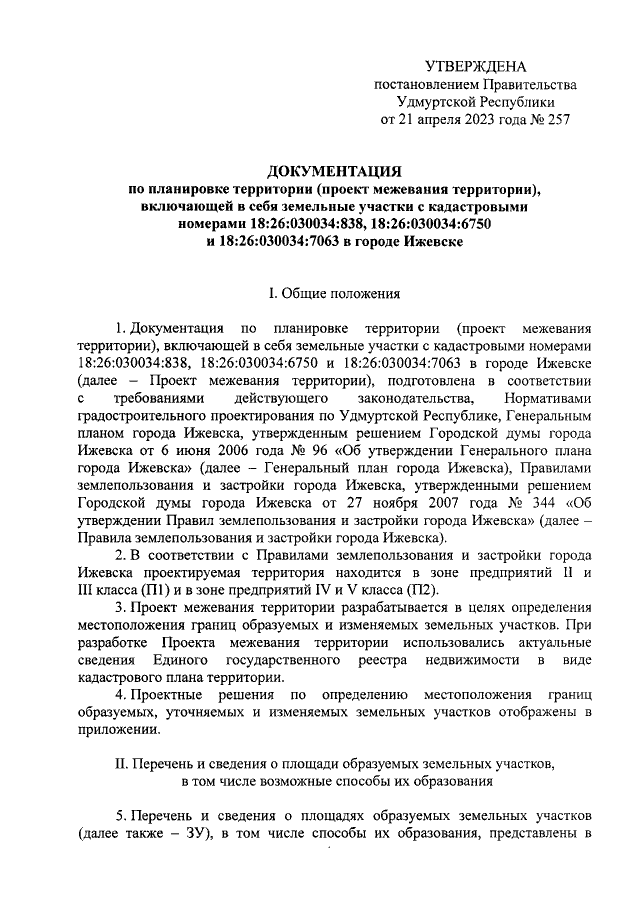 УТВЕРЖДЕНА
постановлением Правительства
Удмуртской Республики
от 21 апреля 2023 года № 257

ДОКУМЕНТАЦИЯ
по планировке территории (проект межевания территории), включающей в себя земельные участки с кадастровыми номерами 18:26:030034:838, 18:26:030034:6750 и 18:26:030034:7063 в городе Ижевске

I. Общие положения

1. Документация по планировке территории (проект межевания территории), включающей в себя земельные участки с кадастровыми номерами 18:26:030034:838, 18:26:030034:6750 и 18:26:030034:7063 в городе Ижевске (далее – Проект межевания территории), подготовлена в соответствии с требованиями действующего законодательства, Нормативами градостроительного проектирования по Удмуртской Республике, Генеральным планом города Ижевска, утвержденным решением Городской думы города Ижевска от 6 июня 2006 года № 96 «Об утверждении Генерального плана города Ижевска» (далее – Генеральный план города Ижевска), Правилами землепользования и застройки города Ижевска, утвержденными решением Городской думы города Ижевска от 27 ноября 2007 года № 344 «Об утверждении Правил землепользования и застройки города Ижевска» (далее – Правила землепользования и застройки города Ижевска).

2. В соответствии с Правилами землепользования и застройки города Ижевска проектируемая территория находится в зоне предприятий II и III класса (П1) и в зоне предприятий IV и V класса (П2).

3. Проект межевания территории разрабатывается в целях определения местоположения границ образуемых и изменяемых земельных участков. При разработке Проекта межевания территории использовались актуальные сведения Единого государственного реестра недвижимости в виде кадастрового плана территории.

4. Проектные решения по определению местоположения границ образуемых, уточняемых и изменяемых земельных участков отображены в приложении.

II. Перечень и сведения о площади образуемых земельных участков, в том числе возможные способы их образования

5. Перечень и сведения о площадях образуемых земельных участков (далее также – ЗУ), в том числе способы их образования, представлены в